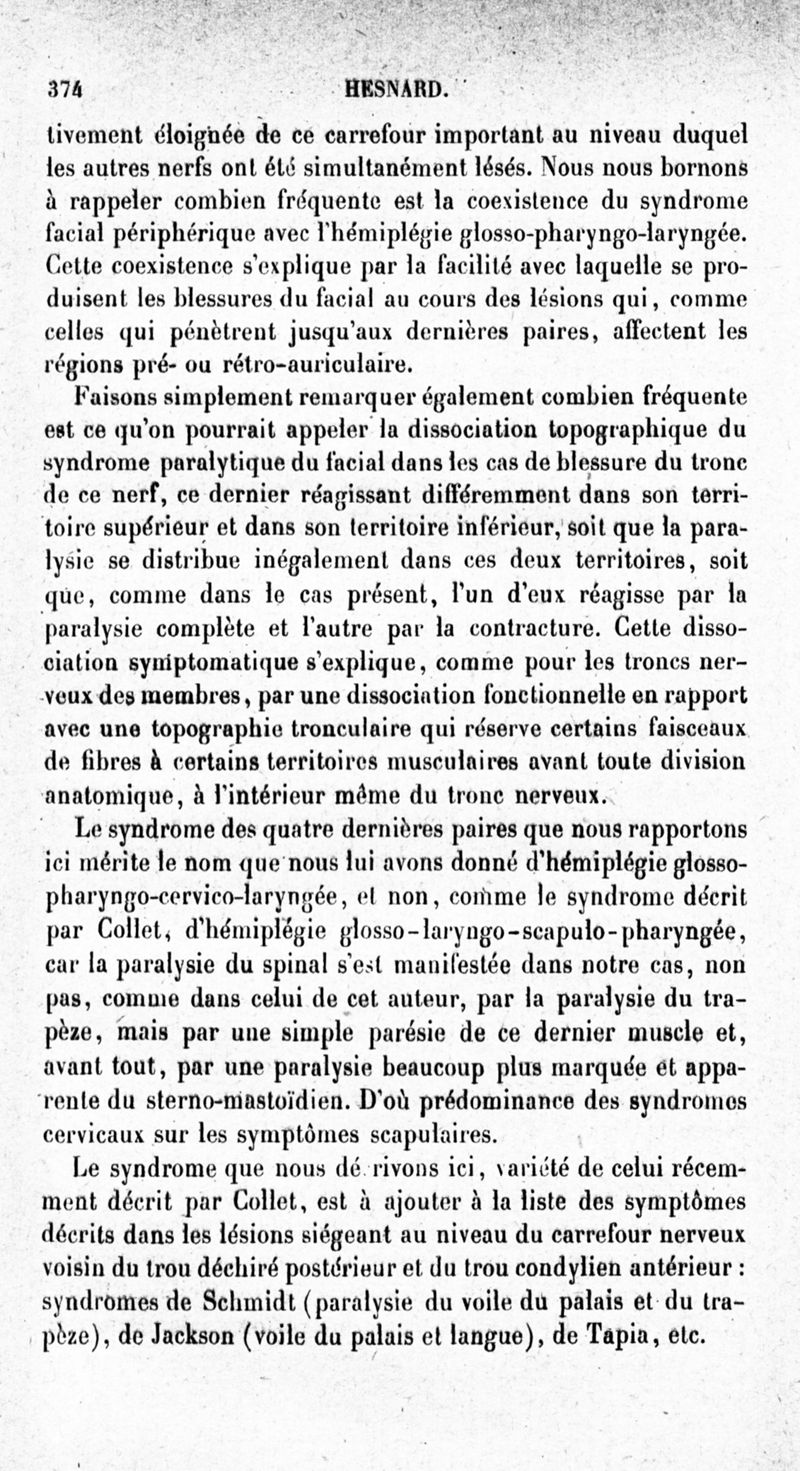 374 HESNARD.

tivement éloignée de ce carrefour important au niveau duquel les autres nerfs ont été simultanément lésés. Nous nous bornons à rappeler combien fréquente est la coexistence du syndrome facial périphérique avec l'hémiplégie glosso-pharyngo-laryngée. Cette coexistence s'explique par la facilité avec laquelle se produisent les blessures du facial au cours des lésions qui, comme celles qui pénètrent jusqu'aux dernières paires, affectent les régions pré- ou rétro-auriculaire.

Faisons simplement remarquer également combien fréquente est ce qu'on pourrait appeler la dissociation topographique du syndrome paralytique du facial dans les cas de blessure du tronc de ce nerf, ce dernier réagissant différemment dans son territoire supérieur et dans son territoire inférieur, soit que la paralysie se distribue inégalement dans ces deux territoires, soit que, comme dans le cas présent, l'un d'eux réagisse par la paralysie complète et l'autre par la contracture. Cette dissociation symptomatique s'explique, comme pour les troncs nerveux des membres, par une dissociation fonctionnelle en rapport avec une topographie tronculaire qui réserve certains faisceaux de fibres à certains territoires musculaires avant toute division anatomique, à l'intérieur même du tronc nerveux.

Le syndrome des quatre dernières paires que nous rapportons ici mérite le nom que nous lui avons donné d'hémiplégie glosso-pharyngo-cervico-laryngée, et non, comme le syndrome décrit par Collet, d'hémiplégie glosso-laryngo-scapulo-pharyngée, car la paralysie du spinal s'est manifestée dans notre cas, non pas, comme dans celui de cet auteur, par la paralysie du trapèze, mais par une simple parésie de ce dernier muscle et, avant tout, par une paralysie beaucoup plus marquée et apparente du sterno-mastoïdien. D'où prédominance des syndromes cervicaux sur les symptômes scapulaires.

Le syndrome que nous dé rivons ici, variété de celui récemment décrit par Collet, est à ajouter à la liste des symptômes décrits dans les lésions siégeant au niveau du carrefour nerveux voisin du trou déchiré postérieur et du trou condylien antérieur : syndromes de Schmidt (paralysie du voile du palais et du trapèze), de Jackson (voile du palais et langue), de Tapia, etc.